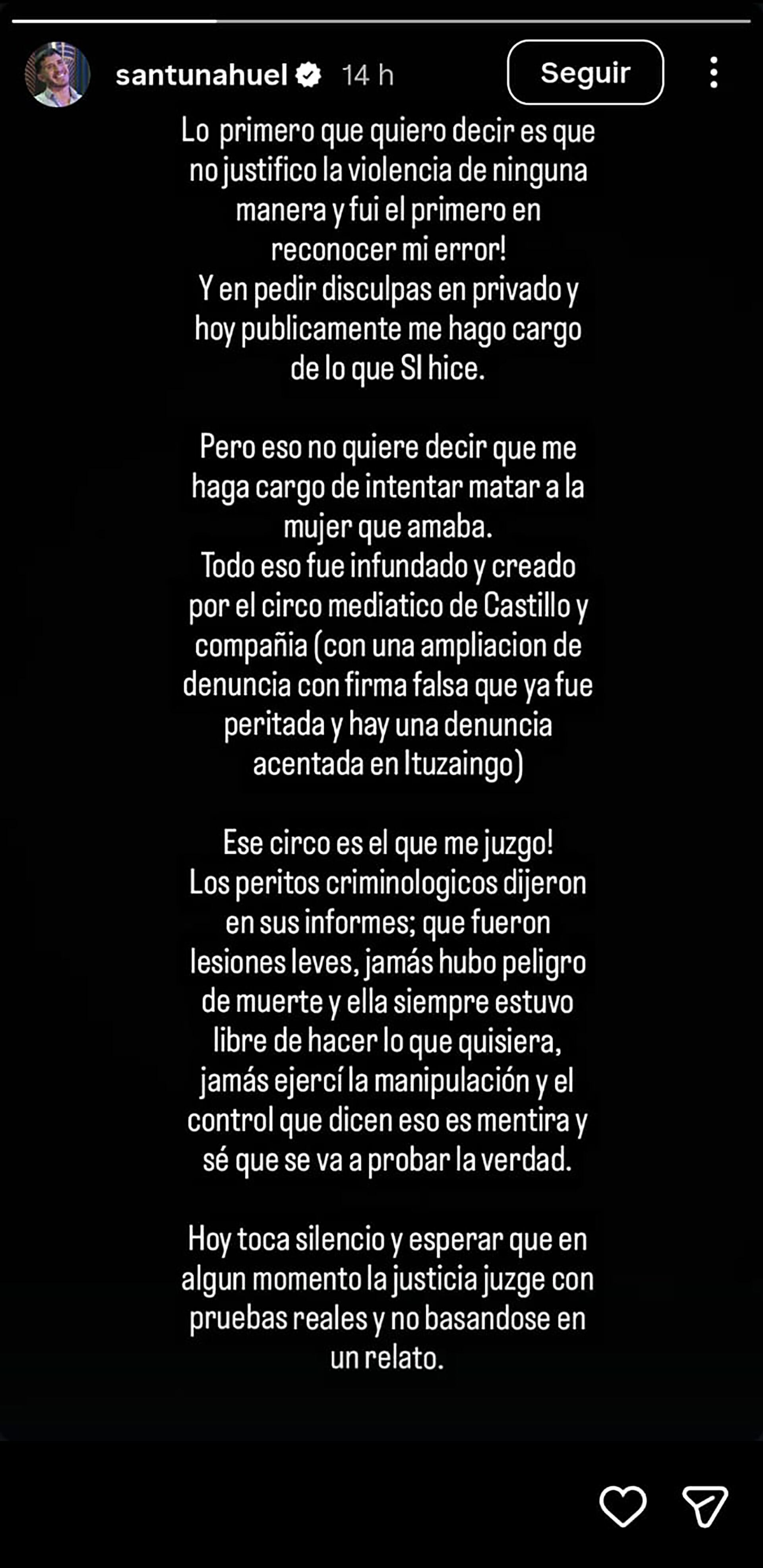 santunahuel 14 h

Seguir

Lo primero que quiero decir es que no justifico la violencia de ninguna manera y fui el primero en reconocer mi error!
Y en pedir disculpas en privado y hoy publicamente me hago cargo de lo que SI hice.

Pero eso no quiere decir que me haga cargo de intentar matar a la mujer que amaba.
Todo eso fue infundado y creado por el circo mediatico de Castillo y compañia (con una ampliacion de denuncia con firma falsa que ya fue peritada y hay una denuncia acentada en Ituzaingo)

Ese circo es el que me juzgo!
Los peritos criminologicos dijeron en sus informes; que fueron lesiones leves, jamás hubo peligro de muerte y ella siempre estuvo libre de hacer lo que quisiera, jamás ejercí la manipulación y el control que dicen eso es mentira y sé que se va a probar la verdad.

Hoy toca silencio y esperar que en algun momento la justicia juzge con pruebas reales y no basandose en un relato.